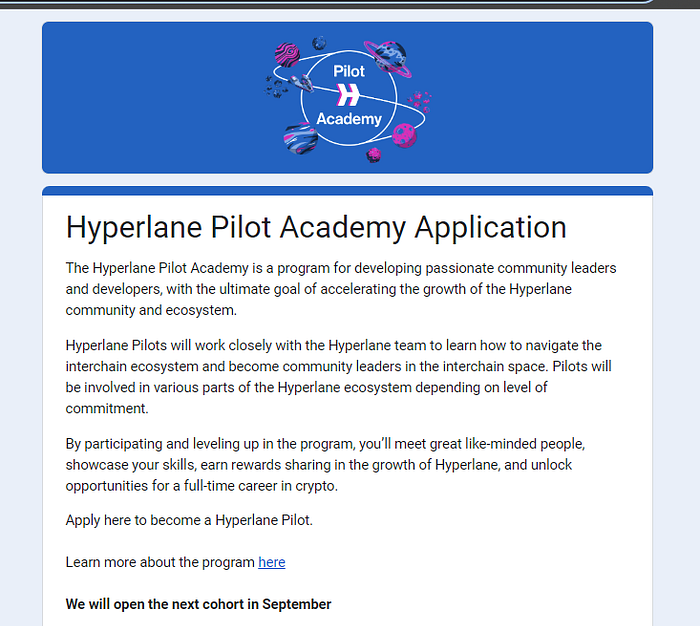 Pilot
Academy

Hyperlane Pilot Academy Application

The Hyperlane Pilot Academy is a program for developing passionate community leaders and developers, with the ultimate goal of accelerating the growth of the Hyperlane community and ecosystem.

Hyperlane Pilots will work closely with the Hyperlane team to learn how to navigate the interchain ecosystem and become community leaders in the interchain space. Pilots will be involved in various parts of the Hyperlane ecosystem depending on level of commitment.

By participating and leveling up in the program, you'll meet great like-minded people, showcase your skills, earn rewards sharing in the growth of Hyperlane, and unlock opportunities for a full-time career in crypto.

Apply here to become a Hyperlane Pilot.

Learn more about the program here

We will open the next cohort in September